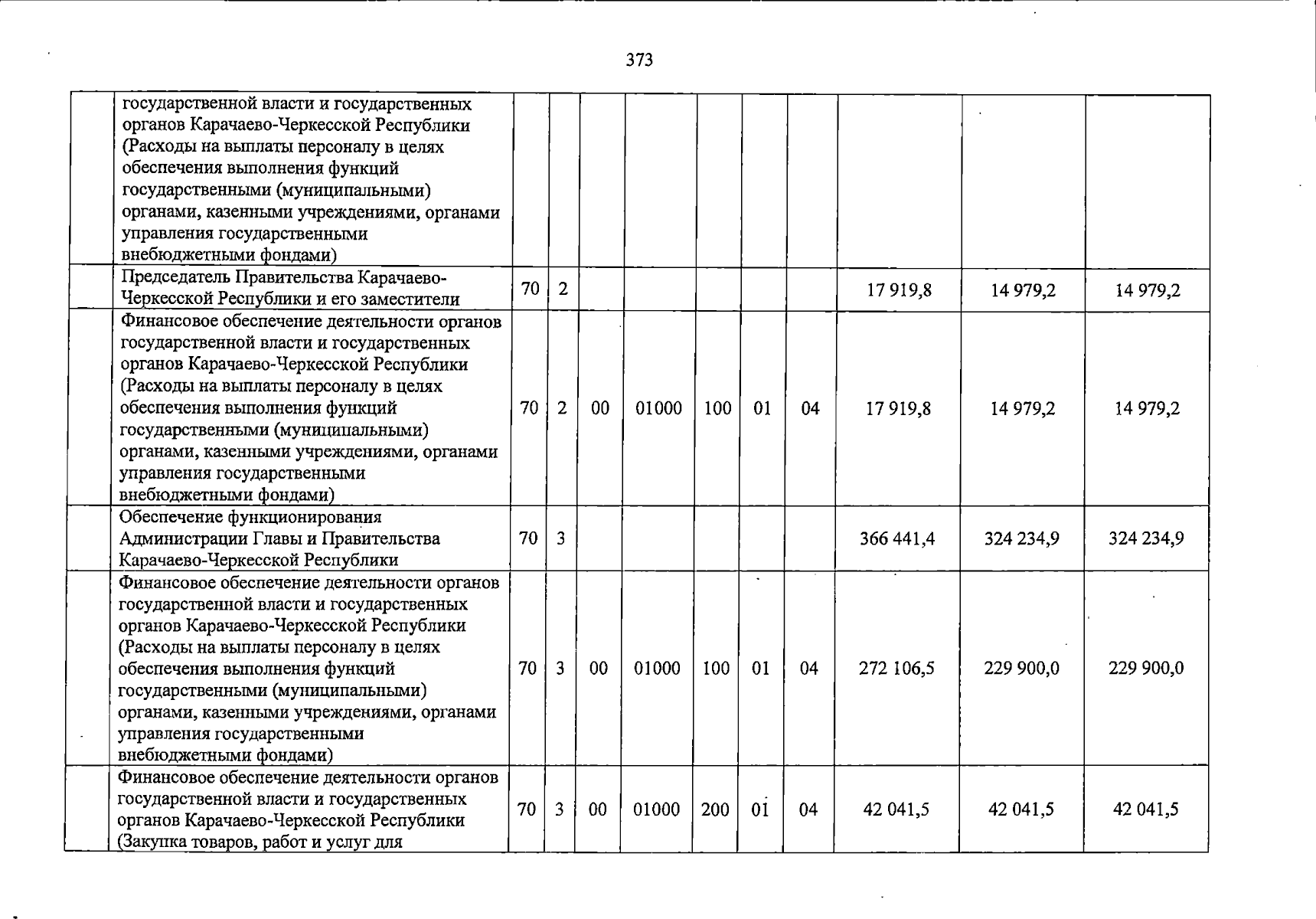 373

|  | государственной власти и государственных органов Карачаево-Черкесской Республики (Расходы на выплаты персоналу в целях обеспечения выполнения функций государственными (муниципальными) органами, казенными учреждениями, органами управления государственными внебюджетными фондами) |  |  |  |  |  |  |  |  |  |  |
|---|---|---|---|---|---|---|---|---|---|---|---|
|  | Председатель Правительства Карачаево-Черкесской Республики и его заместители | 70 | 2 |  |  |  |  |  | 17 919,8 | 14 979,2 | 14 979,2 |
|  | Финансовое обеспечение деятельности органов государственной власти и государственных органов Карачаево-Черкесской Республики (Расходы на выплаты персоналу в целях обеспечения выполнения функций государственными (муниципальными) органами, казенными учреждениями, органами управления государственными внебюджетными фондами) | 70 | 2 | 00 | 01000 | 100 | 01 | 04 | 17 919,8 | 14 979,2 | 14 979,2 |
|  | Обеспечение функционирования Администрации Главы и Правительства Карачаево-Черкесской Республики | 70 | 3 |  |  |  |  |  | 366 441,4 | 324 234,9 | 324 234,9 |
|  | Финансовое обеспечение деятельности органов государственной власти и государственных органов Карачаево-Черкесской Республики (Расходы на выплаты персоналу в целях обеспечения выполнения функций государственными (муниципальными) органами, казенными учреждениями, органами управления государственными внебюджетными фондами) | 70 | 3 | 00 | 01000 | 100 | 01 | 04 | 272 106,5 | 229 900,0 | 229 900,0 |
|  | Финансовое обеспечение деятельности органов государственной власти и государственных органов Карачаево-Черкесской Республики (Закупка товаров, работ и услуг для | 70 | 3 | 00 | 01000 | 200 | 01 | 04 | 42 041,5 | 42 041,5 | 42 041,5 |